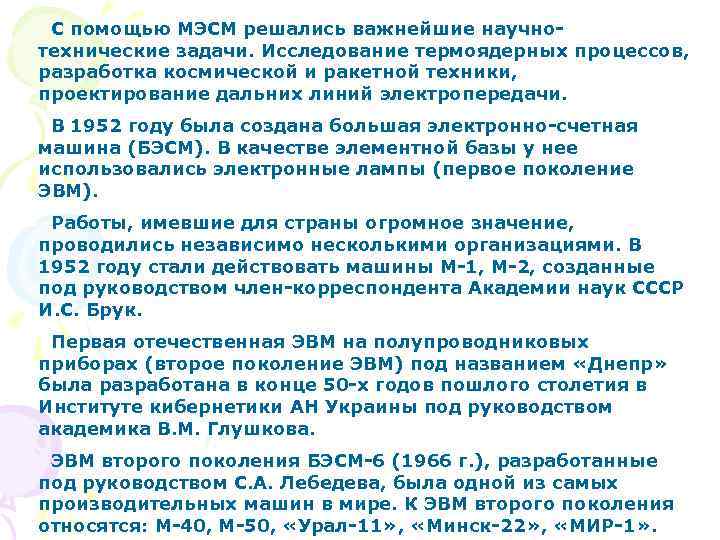 С помощью МЭСМ решались важнейшие научно-технические задачи. Исследование термоядерных процессов, разработка космической и ракетной техники, проектирование дальних линий электропередачи.

В 1952 году была создана большая электронно-счетная машина (БЭСМ). В качестве элементной базы у нее использовались электронные лампы (первое поколение ЭВМ).

Работы, имевшие для страны огромное значение, проводились независимо несколькими организациями. В 1952 году стали действовать машины М-1, М-2, созданные под руководством член-корреспондента Академии наук СССР И.С. Брук.

Первая отечественная ЭВМ на полупроводниковых приборах (второе поколение ЭВМ) под названием «Днепр» была разработана в конце 50-х годов пошлого столетия в Институте кибернетики АН Украины под руководством академика В.М. Глушкова.

ЭВМ второго поколения БЭСМ-6 (1966 г.), разработанные под руководством С.А. Лебедева, была одной из самых производительных машин в мире. К ЭВМ второго поколения относятся: М-40, М-50, «Урал-11», «Минск-22», «МИР-1».